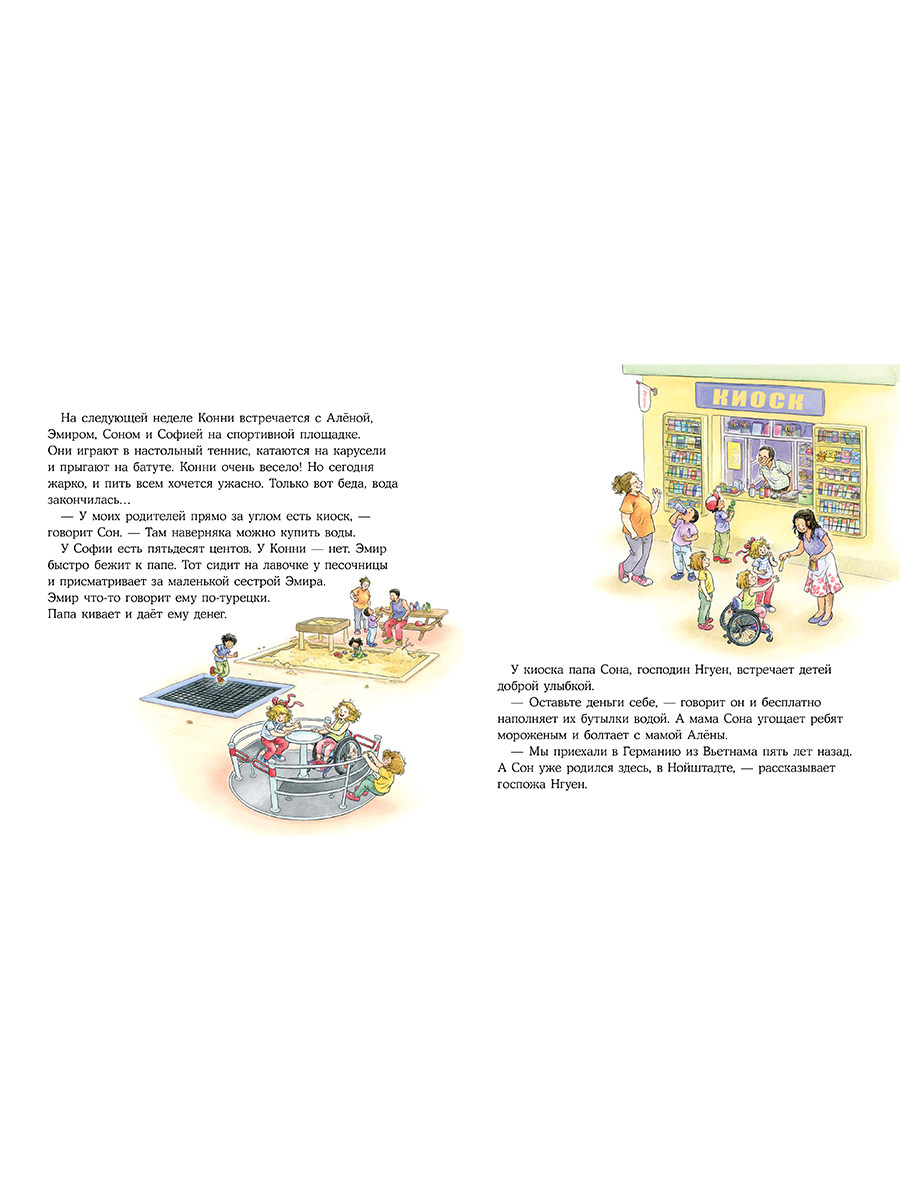 На следующей неделе Конни встречается с Алёной, Эмиром, Соном и Софией на спортивной площадке. Они играют в настольный теннис, катаются на карусели и прыгают на батуте. Конни очень весело! Но сегодня жарко, и пить всем хочется ужасно. Только вот беда, вода закончилась…

— У моих родителей прямо за углом есть киоск, — говорит Сон. — Там наверняка можно купить воды.

У Софии есть пятьдесят центов. У Конни — нет. Эмир быстро бежит к папе. Тот сидит на лавочке у песочницы и присматривает за маленькой сестрой Эмира. Эмир что-то говорит ему по-турецки. Папа кивает и даёт ему денег.

КИОСК

У киоска папа Сона, господин Нгуен, встречает детей доброй улыбкой.

— Оставьте деньги себе, — говорит он и бесплатно наполняет их бутылки водой. А мама Сона угощает ребят мороженым и болтает с мамой Алёны.

— Мы приехали в Германию из Вьетнама пять лет назад. А Сон уже родился здесь, в Нойштадте, — рассказывает госпожа Нгуен.